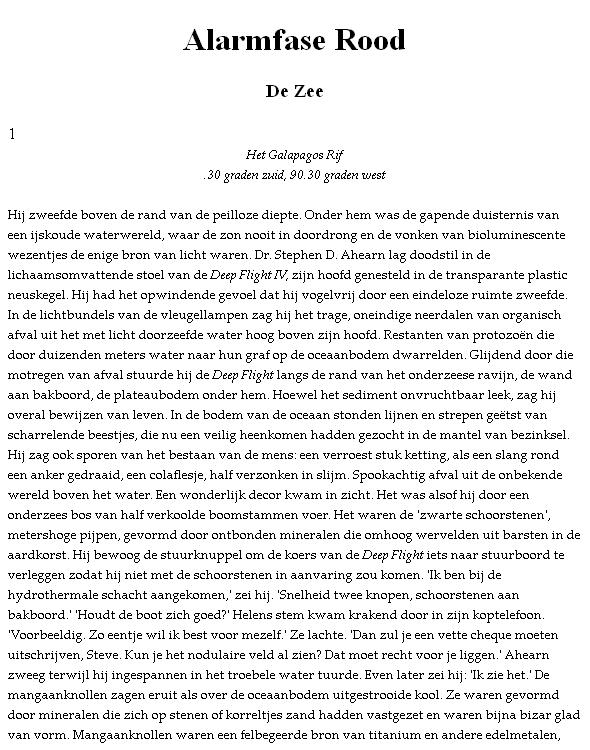 Alarmfase Rood

De Zee

1

Het Galapagos Rif
.30 graden zuid, 90.30 graden west

Hij zweefde boven de rand van de peilloze diepte. Onder hem was de gapende duisternis van een ijskoude waterwereld, waar de zon nooit in doordrong en de vonken van bioluminescente wezentjes de enige bron van licht waren. Dr. Stephen D. Ahearn lag doodstil in de lichaamsomvattende stoel van de Deep Flight IV, zijn hoofd genesteld in de transparante plastic neuskegel. Hij had het opwindende gevoel dat hij vogelvrij door een eindeloze ruimte zweefde. In de lichtbundels van de vleugellampen zag hij het trage, oneindige neerdalen van organisch afval uit het met licht doorzeefde water hoog boven zijn hoofd. Restanten van protozoën die door duizenden meters water naar hun graf op de oceaanbodem dwarrelden. Glijdend door die motregen van afval stuurde hij de Deep Flight langs de rand van het onderzeese ravijn, de wand aan bakboord, de plateaubodem onder hem. Hoewel het sediment onvruchtbaar leek, zag hij overal bewijzen van leven. In de bodem van de oceaan stonden lijnen en strepen geëtst van scharrelende beestjes, die nu een veilig heenkomen hadden gezocht in de mantel van bezinksel. Hij zag ook sporen van het bestaan van de mens: een verroest stuk ketting, als een slang rond een anker gedraaid, een colaflesje, half verzonken in slijm. Spookachtig afval uit de onbekende wereld boven het water. Een wonderlijk decor kwam in zicht. Het was alsof hij door een onderzees bos van half verkoolde boomstammen voer. Het waren de 'zwarte schoorstenen', metershoge pijpen, gevormd door ontbonden mineralen die omhoog wervelden uit barsten in de aardkorst. Hij bewoog de stuurknuppel om de koers van de Deep Flight iets naar stuurboord te verleggen zodat hij niet met de schoorstenen in aanvaring zou komen. 'Ik ben bij de hydrothermale schacht aangekomen,' zei hij. 'Snelheid twee knopen, schoorstenen aan bakboord.' 'Houdt de boot zich goed?' Helens stem kwam krakend door in zijn koptelefoon. 'Voorbeeldig. Zo eentje wil ik best voor mezelf.' Ze lachte. 'Dan zul je een vette cheque moeten uitschrijven, Steve. Kun je het nodulaire veld al zien? Dat moet recht voor je liggen.' Ahearn zweeg terwijl hij ingespannen in het troebele water tuurde. Even later zei hij: 'Ik zie het.' De mangaanknollen zagen eruit als over de oceaanbodem uitgestrooide kool. Ze waren gevormd door mineralen die zich op stenen of korreltjes zand hadden vastgezet en waren bijna bizar glad van vorm. Mangaanknollen waren een felbegeerde bron van titanium en andere edelmetalen,